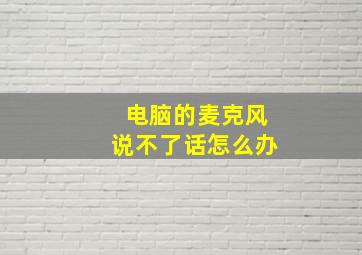 电脑的麦克风
说不了话怎么办